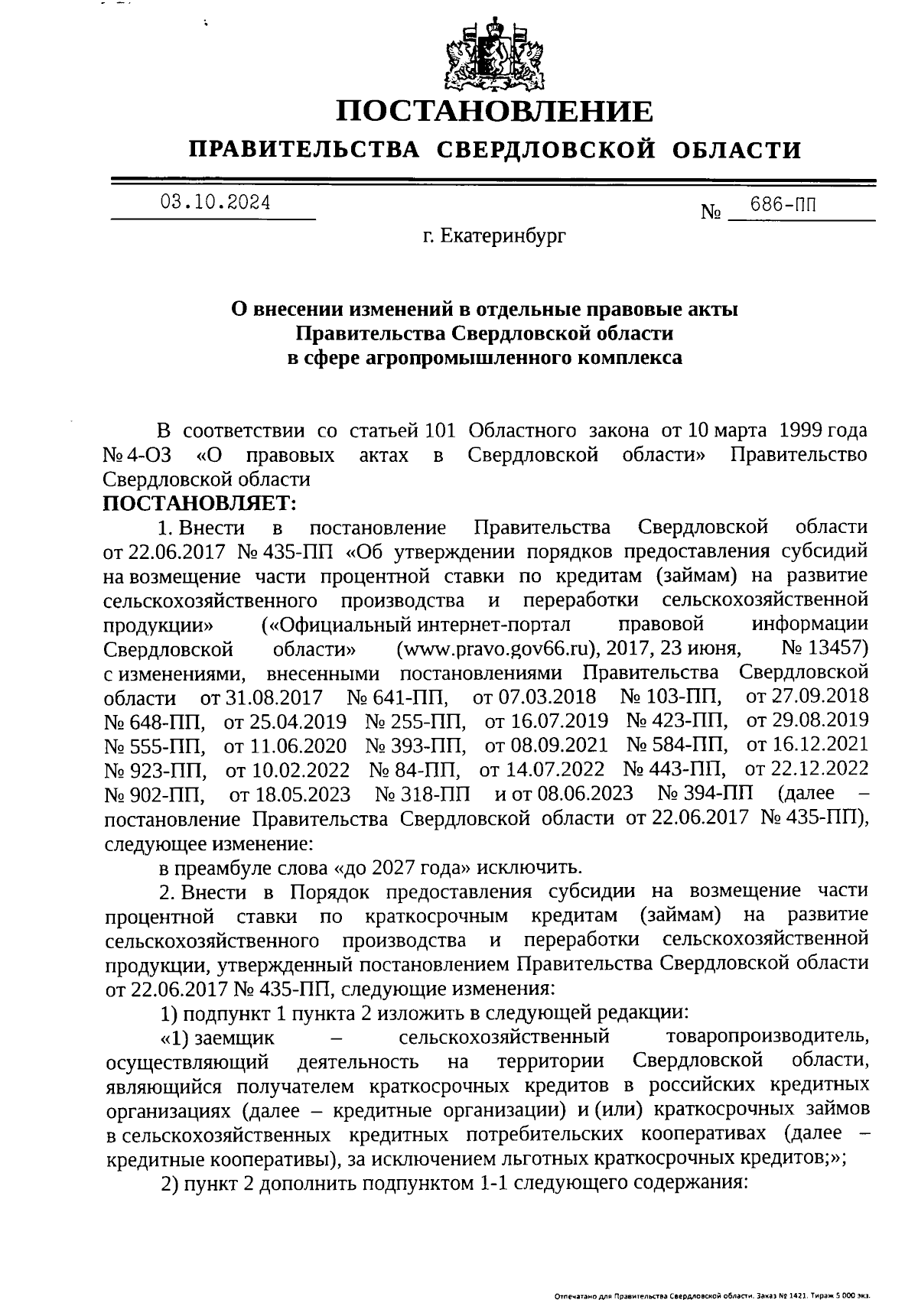 ПОСТАНОВЛЕНИЕ

ПРАВИТЕЛЬСТВА СВЕРДЛОВСКОЙ ОБЛАСТИ

03.10.2024 № 686-ПП

г. Екатеринбург

О внесении изменений в отдельные правовые акты Правительства Свердловской области в сфере агропромышленного комплекса

В соответствии со статьей 101 Областного закона от 10 марта 1999 года № 4-ОЗ «О правовых актах в Свердловской области» Правительство Свердловской области

ПОСТАНОВЛЯЕТ:

1. Внести в постановление Правительства Свердловской области от 22.06.2017 № 435-ПП «Об утверждении порядков предоставления субсидий на возмещение части процентной ставки по кредитам (займам) на развитие сельскохозяйственного производства и переработки сельскохозяйственной продукции» («Официальный интернет-портал правовой информации Свердловской области» (www.pravo.gov66.ru), 2017, 23 июня, № 13457) с изменениями, внесенными постановлениями Правительства Свердловской области от 31.08.2017 № 641-ПП, от 07.03.2018 № 103-ПП, от 27.09.2018 № 648-ПП, от 25.04.2019 № 255-ПП, от 16.07.2019 № 423-ПП, от 29.08.2019 № 555-ПП, от 11.06.2020 № 393-ПП, от 08.09.2021 № 584-ПП, от 16.12.2021 № 923-ПП, от 10.02.2022 № 84-ПП, от 14.07.2022 № 443-ПП, от 22.12.2022 № 902-ПП, от 18.05.2023 № 318-ПП и от 08.06.2023 № 394-ПП (далее – постановление Правительства Свердловской области от 22.06.2017 № 435-ПП), следующее изменение:

в преамбуле слова «до 2027 года» исключить.

2. Внести в Порядок предоставления субсидии на возмещение части процентной ставки по краткосрочным кредитам (займам) на развитие сельскохозяйственного производства и переработки сельскохозяйственной продукции, утвержденный постановлением Правительства Свердловской области от 22.06.2017 № 435-ПП, следующие изменения:

1) подпункт 1 пункта 2 изложить в следующей редакции:

«1) заемщик – сельскохозяйственный товаропроизводитель, осуществляющий деятельность на территории Свердловской области, являющийся получателем краткосрочных кредитов в российских кредитных организациях (далее – кредитные организации) и (или) краткосрочных займов в сельскохозяйственных кредитных потребительских кооперативах (далее – кредитные кооперативы), за исключением льготных краткосрочных кредитов;»;

2) пункт 2 дополнить подпунктом 1-1 следующего содержания:

Отпечатано для Правительства Свердловской области. Заказ № 1421. Тираж 5 000 экз.